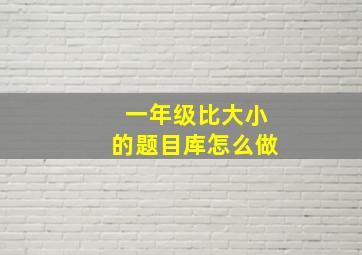 一年级比大小
的题目库怎么做